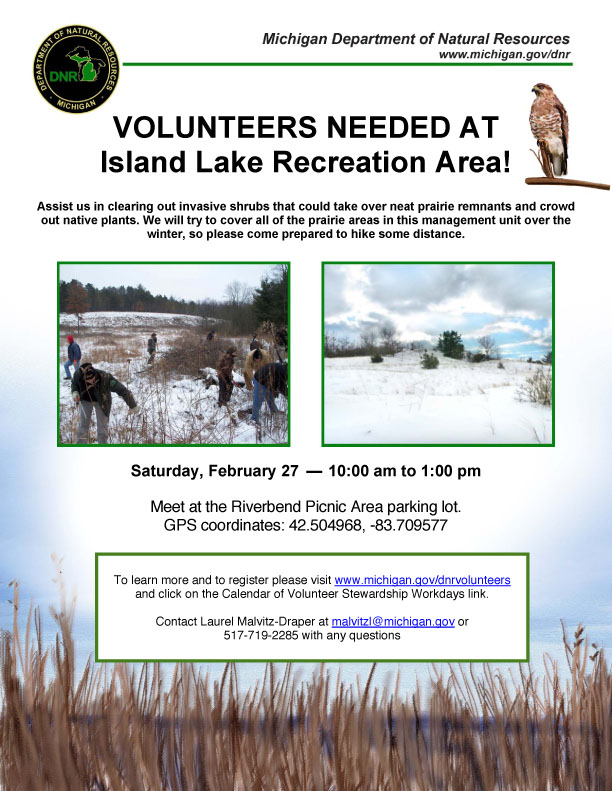 DEPARTMENT OF NATURAL RESOURCES
DNR
MICHIGAN

Michigan Department of Natural Resources
www.michigan.gov/dnr

VOLUNTEERS NEEDED AT
Island Lake Recreation Area!

Assist us in clearing out invasive shrubs that could take over neat prairie remnants and crowd out native plants. We will try to cover all of the prairie areas in this management unit over the winter, so please come prepared to hike some distance.

Saturday, February 27 — 10:00 am to 1:00 pm

Meet at the Riverbend Picnic Area parking lot.
GPS coordinates: 42.504968, -83.709577

To learn more and to register please visit www.michigan.gov/dnrvolunteers and click on the Calendar of Volunteer Stewardship Workdays link.

Contact Laurel Malvitz-Draper at malvitzl@michigan.gov or 517-719-2285 with any questions